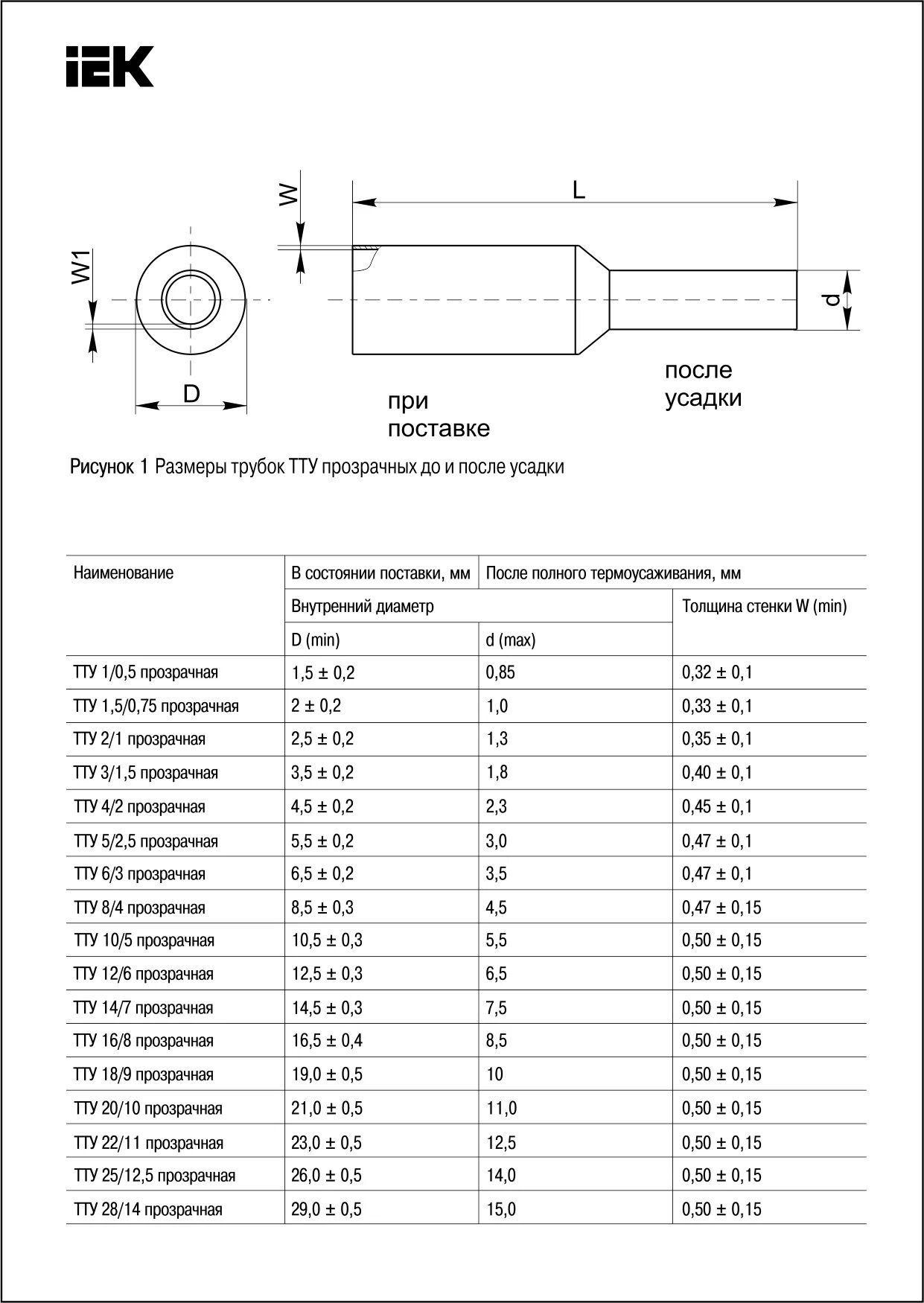 IEK

W

L

W1

d

D

при поставке

после усадки

Рисунок 1 Размеры трубок ТТУ прозрачных до и после усадки

| Наименование | В состоянии поставки, мм | После полного термоусаживания, мм | |
|---|---|---|---|
| | Внутренний диаметр | | Толщина стенки W (min) |
| | D (min) | d (max) | |
| ТТУ 1/0,5 прозрачная | 1,5 ± 0,2 | 0,85 | 0,32 ± 0,1 |
| ТТУ 1,5/0,75 прозрачная | 2 ± 0,2 | 1,0 | 0,33 ± 0,1 |
| ТТУ 2/1 прозрачная | 2,5 ± 0,2 | 1,3 | 0,35 ± 0,1 |
| ТТУ 3/1,5 прозрачная | 3,5 ± 0,2 | 1,8 | 0,40 ± 0,1 |
| ТТУ 4/2 прозрачная | 4,5 ± 0,2 | 2,3 | 0,45 ± 0,1 |
| ТТУ 5/2,5 прозрачная | 5,5 ± 0,2 | 3,0 | 0,47 ± 0,1 |
| ТТУ 6/3 прозрачная | 6,5 ± 0,2 | 3,5 | 0,47 ± 0,1 |
| ТТУ 8/4 прозрачная | 8,5 ± 0,3 | 4,5 | 0,47 ± 0,15 |
| ТТУ 10/5 прозрачная | 10,5 ± 0,3 | 5,5 | 0,50 ± 0,15 |
| ТТУ 12/6 прозрачная | 12,5 ± 0,3 | 6,5 | 0,50 ± 0,15 |
| ТТУ 14/7 прозрачная | 14,5 ± 0,3 | 7,5 | 0,50 ± 0,15 |
| ТТУ 16/8 прозрачная | 16,5 ± 0,4 | 8,5 | 0,50 ± 0,15 |
| ТТУ 18/9 прозрачная | 19,0 ± 0,5 | 10 | 0,50 ± 0,15 |
| ТТУ 20/10 прозрачная | 21,0 ± 0,5 | 11,0 | 0,50 ± 0,15 |
| ТТУ 22/11 прозрачная | 23,0 ± 0,5 | 12,5 | 0,50 ± 0,15 |
| ТТУ 25/12,5 прозрачная | 26,0 ± 0,5 | 14,0 | 0,50 ± 0,15 |
| ТТУ 28/14 прозрачная | 29,0 ± 0,5 | 15,0 | 0,50 ± 0,15 |